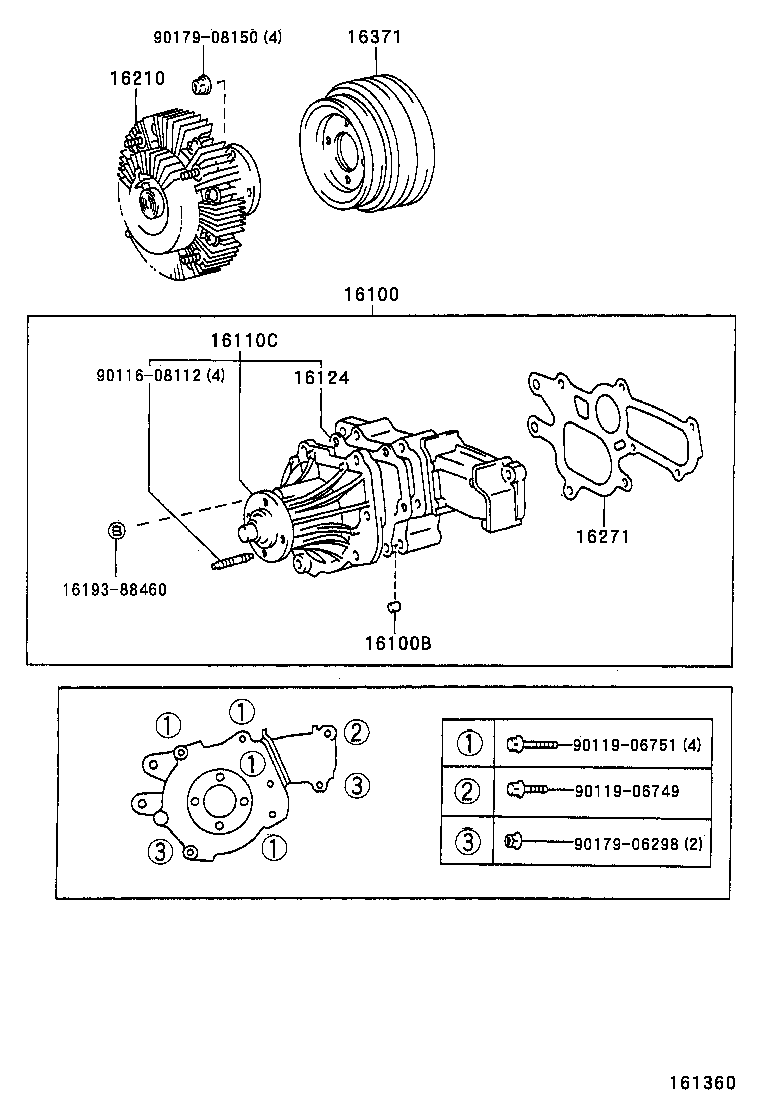 90179-08150 (4)
16371
16210

16100
16110C
90116-08112 (4)
16124
16271
16193-88460
16100B

① ① ② ① ③ ③ ①

| ① | 90119-06751 (4) |
|---|---|
| ② | 90119-06749 |
| ③ | 90179-06298 (2) |

161360